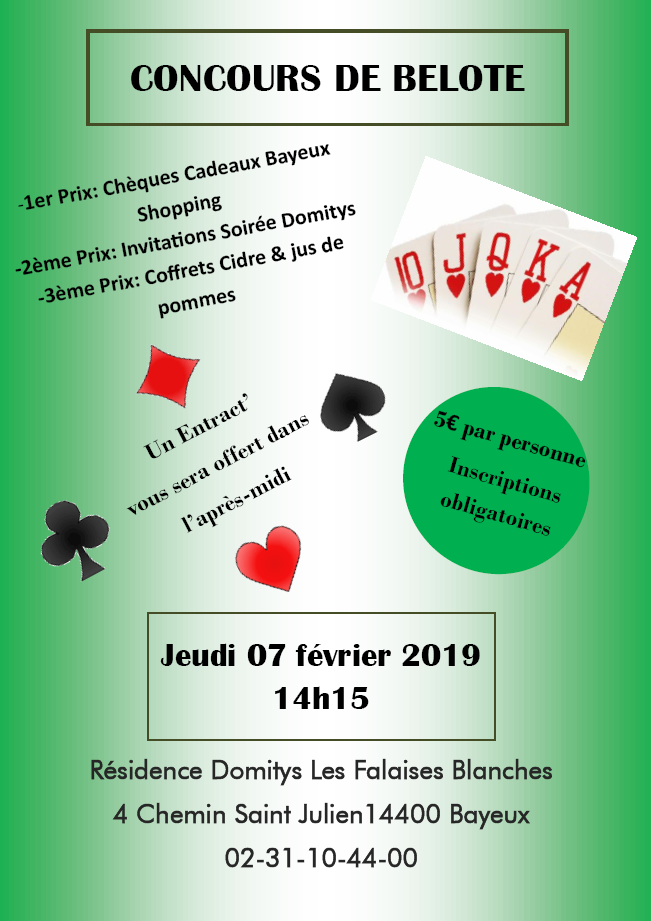 CONCOURS DE BELOTE

-1er Prix: Chèques Cadeaux Bayeux Shopping
-2ème Prix: Invitations Soirée Domitys
-3ème Prix: Coffrets Cidre & jus de pommes

10 J Q K A

Un Entract' vous sera offert dans l'après-midi

5€ par personne
Inscriptions obligatoires

Jeudi 07 février 2019
14h15

Résidence Domitys Les Falaises Blanches
4 Chemin Saint Julien14400 Bayeux
02-31-10-44-00